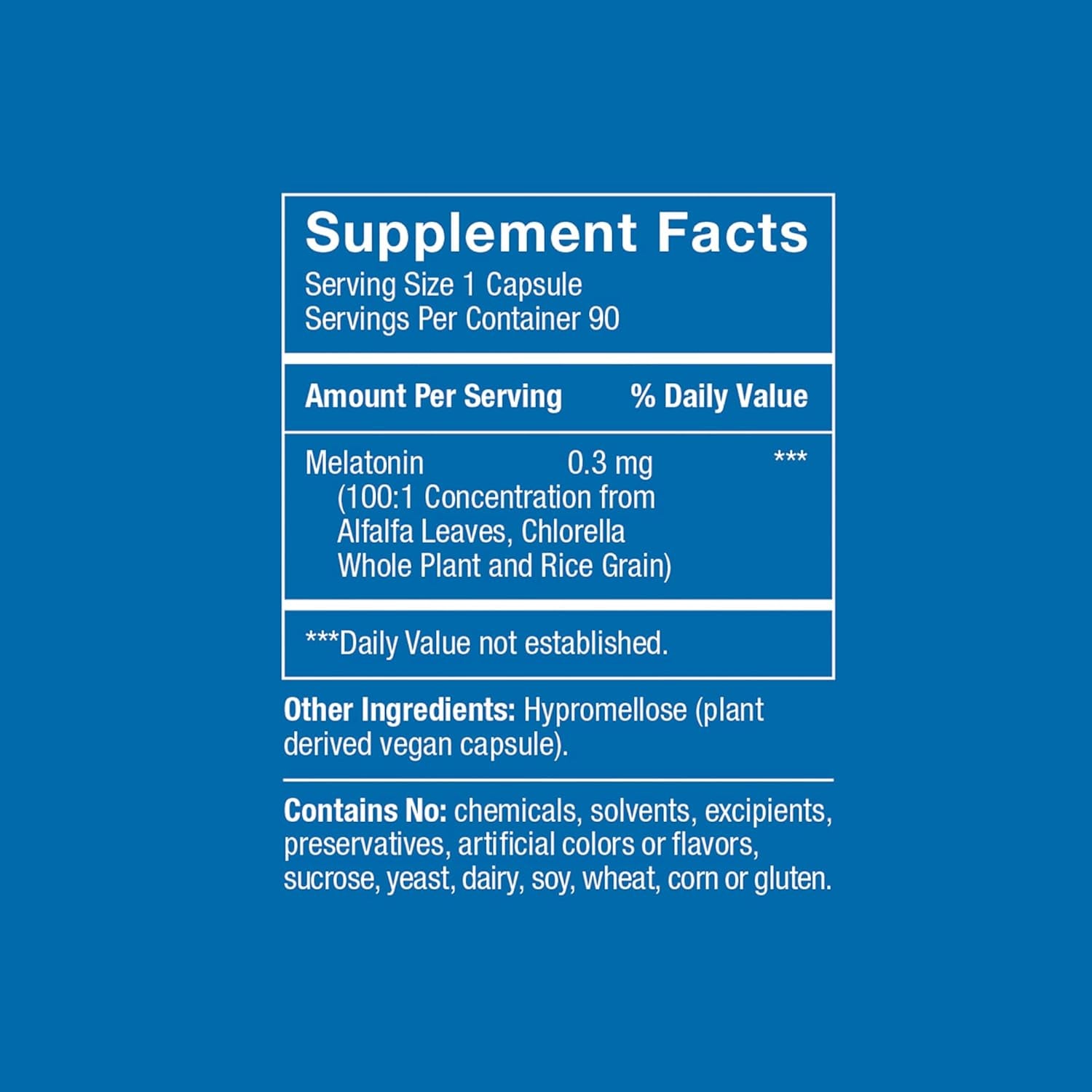 Supplement Facts
Serving Size 1 Capsule
Servings Per Container 90

| Amount Per Serving | | % Daily Value |
|---|---|---|
| Melatonin (100:1 Concentration from Alfalfa Leaves, Chlorella Whole Plant and Rice Grain) | 0.3 mg | *** |

***Daily Value not established.

Other Ingredients: Hypromellose (plant derived vegan capsule).

Contains No: chemicals, solvents, excipients, preservatives, artificial colors or flavors, sucrose, yeast, dairy, soy, wheat, corn or gluten.